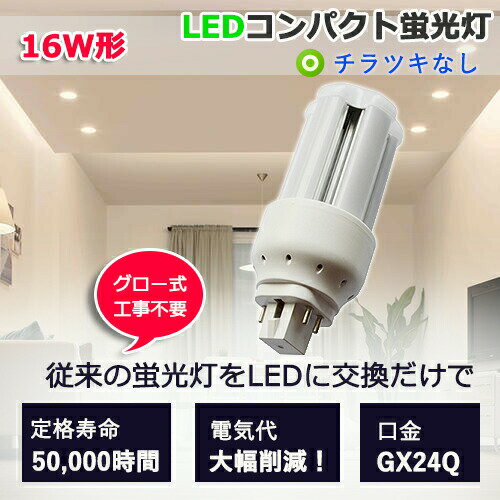 16W形

LEDコンパクト蛍光灯

チラツキなし

グロー式
工事不要

従来の蛍光灯をLEDに交換だけで

定格寿命
50,000時間

電気代
大幅削減！

口金
GX24Q